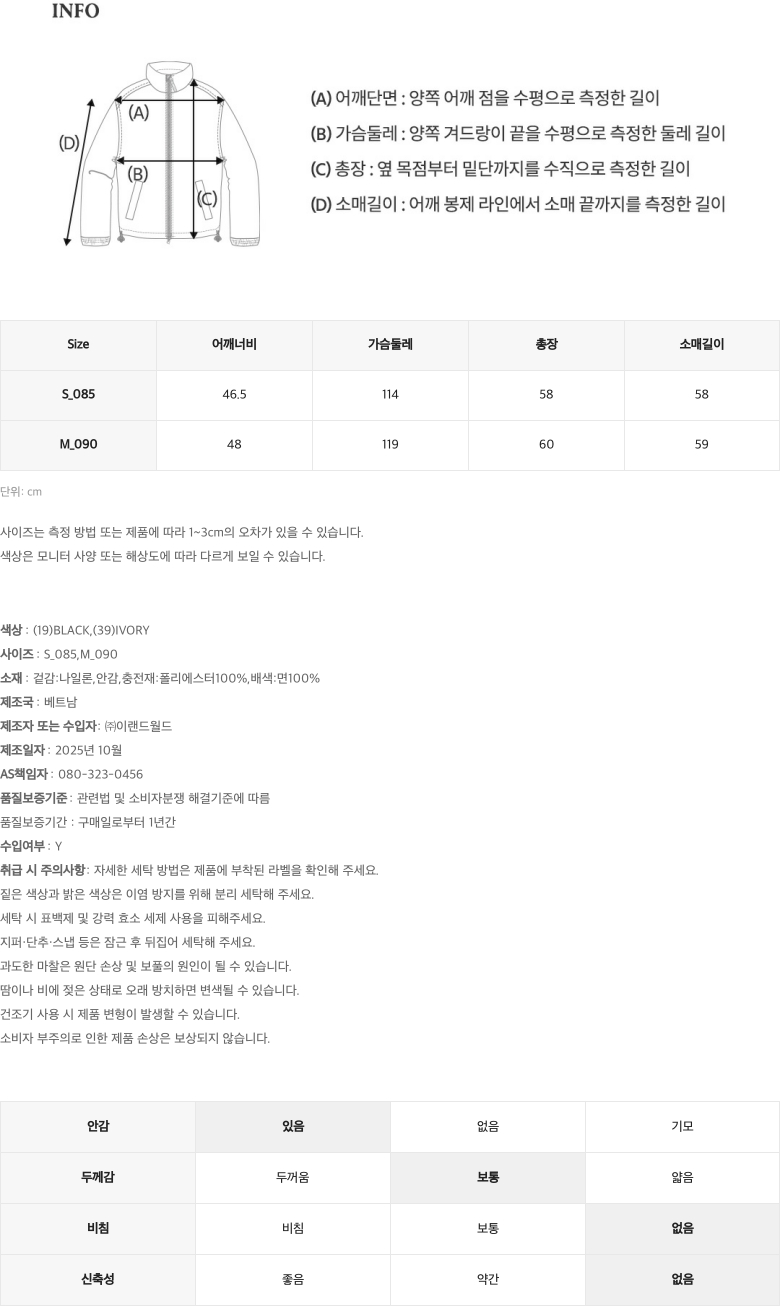 INFO

(D)
(A)
(B)
(C)

(A) 어깨단면 : 양쪽 어깨 점을 수평으로 측정한 길이
(B) 가슴둘레 : 양쪽 겨드랑이 끝을 수평으로 측정한 둘레 길이
(C) 총장 : 옆 목점부터 밑단까지를 수직으로 측정한 길이
(D) 소매길이 : 어깨 봉제 라인에서 소매 끝까지를 측정한 길이

| Size | 어깨너비 | 가슴둘레 | 총장 | 소매길이 |
|---|---|---|---|---|
| S_085 | 46.5 | 114 | 58 | 58 |
| M_090 | 48 | 119 | 60 | 59 |

단위: cm

사이즈는 측정 방법 또는 제품에 따라 1~3cm의 오차가 있을 수 있습니다.
색상은 모니터 사양 또는 해상도에 따라 다르게 보일 수 있습니다.

색상 : (19)BLACK,(39)IVORY
사이즈 : S_085,M_090
소재 : 겉감:나일론,안감,충전재:폴리에스터100%,배색:면100%
제조국 : 베트남
제조자 또는 수입자: ㈜이랜드월드
제조일자 : 2025년 10월
AS책임자 : 080-323-0456
품질보증기준 : 관련법 및 소비자분쟁 해결기준에 따름
품질보증기간 : 구매일로부터 1년간
수입여부 : Y
취급 시 주의사항: 자세한 세탁 방법은 제품에 부착된 라벨을 확인해 주세요.
짙은 색상과 밝은 색상은 이염 방지를 위해 분리 세탁해 주세요.
세탁 시 표백제 및 강력 효소 세제 사용을 피해주세요.
지퍼·단추·스냅 등은 잠근 후 뒤집어 세탁해 주세요.
과도한 마찰은 원단 손상 및 보풀의 원인이 될 수 있습니다.
땀이나 비에 젖은 상태로 오래 방치하면 변색될 수 있습니다.
건조기 사용 시 제품 변형이 발생할 수 있습니다.
소비자 부주의로 인한 제품 손상은 보상되지 않습니다.

| 안감 | 있음 | 없음 | 기모 |
|---|---|---|---|
| 두께감 | 두꺼움 | 보통 | 얇음 |
| 비침 | 비침 | 보통 | 없음 |
| 신축성 | 좋음 | 약간 | 없음 |